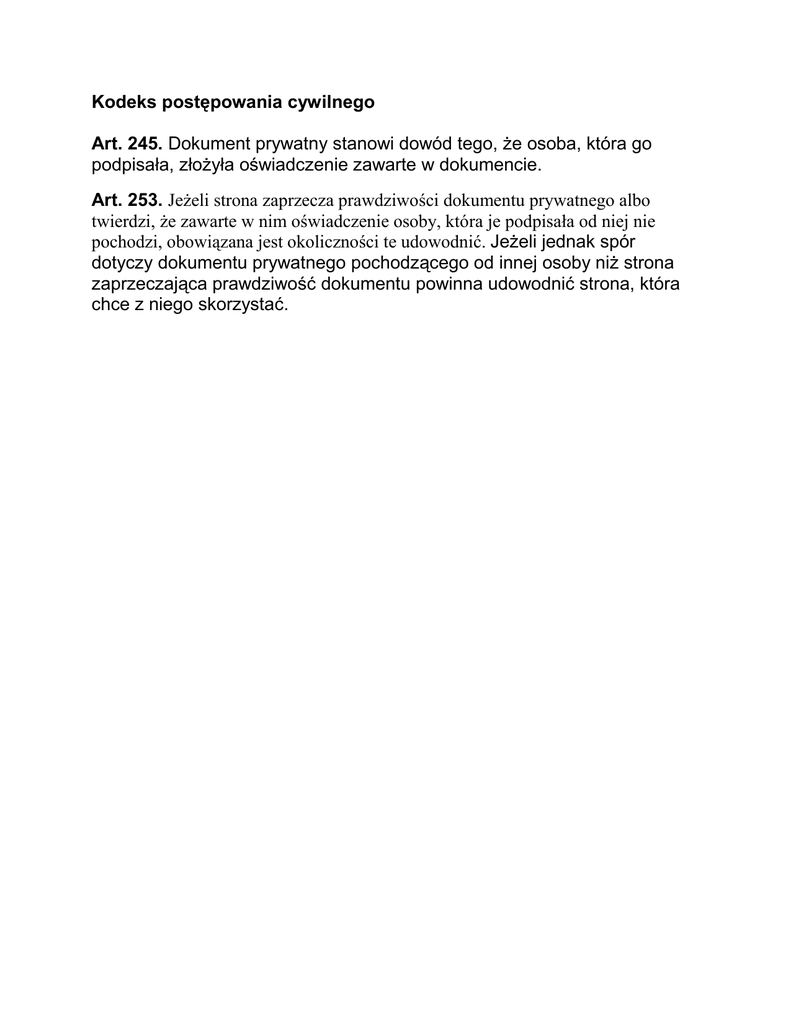 Kodeks postępowania cywilnego

Art. 245. Dokument prywatny stanowi dowód tego, że osoba, która go podpisała, złożyła oświadczenie zawarte w dokumencie.

Art. 253. Jeżeli strona zaprzecza prawdziwości dokumentu prywatnego albo twierdzi, że zawarte w nim oświadczenie osoby, która je podpisała od niej nie pochodzi, obowiązana jest okoliczności te udowodnić. Jeżeli jednak spór dotyczy dokumentu prywatnego pochodzącego od innej osoby niż strona zaprzeczająca prawdziwość dokumentu powinna udowodnić strona, która chce z niego skorzystać.